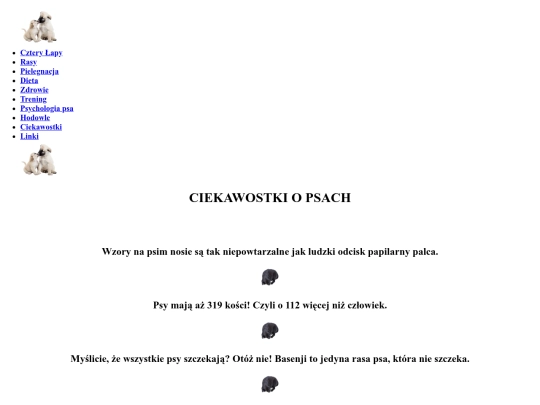 - Cztery Łapy
- Rasy
- Pielęgnacja
- Dieta
- Zdrowie
- Trening
- Psychologia psa
- Hodowle
- Ciekawostki
- Linki

CIEKAWOSTKI O PSACH

Wzory na psim nosie są tak niepowtarzalne jak ludzki odcisk papilarny palca.

Psy mają aż 319 kości! Czyli o 112 więcej niż człowiek.

Myślicie, że wszystkie psy szczekają? Otóż nie! Basenji to jedyna rasa psa, która nie szczeka.